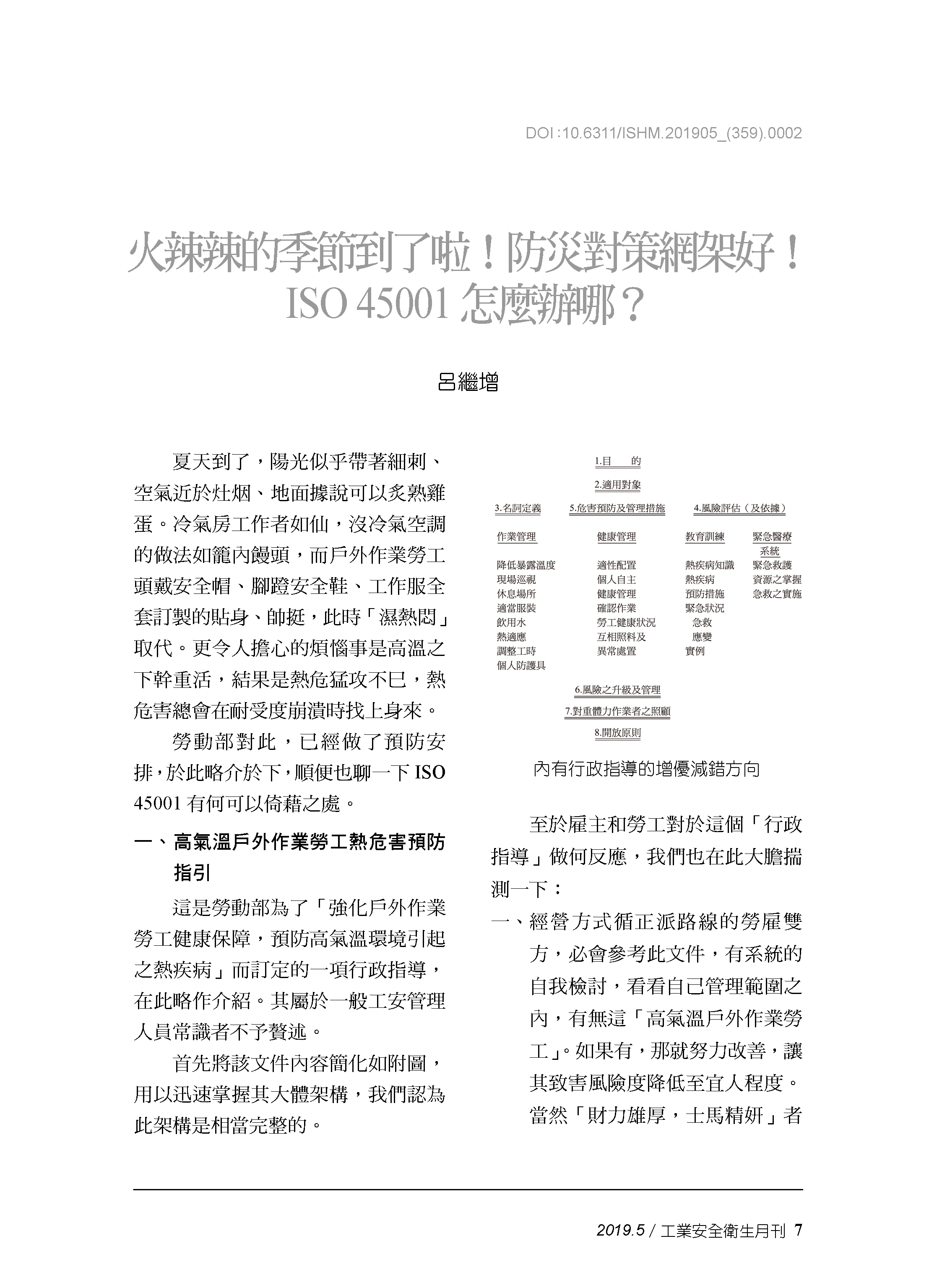 DOI :10.6311/ISHM.201905_(359).0002

火辣辣的季節到了啦！防災對策網架好！
ISO 45001 怎麼辦哪？

呂繼增

夏天到了，陽光似乎帶著細刺、空氣近於灶烟、地面據說可以炙熟雞蛋。冷氣房工作者如仙，沒冷氣空調的做法如籠內饅頭，而戶外作業勞工頭戴安全帽、腳蹬安全鞋、工作服全套訂製的貼身、帥挺，此時「濕熱悶」取代。更令人擔心的煩惱事是高溫之下幹重活，結果是熱危猛攻不已，熱危害總會在耐受度崩潰時找上身來。

勞動部對此，已經做了預防安排，於此略介於下，順便也聊一下 ISO 45001 有何可以倚藉之處。

一、高氣溫戶外作業勞工熱危害預防指引

這是勞動部為了「強化戶外作業勞工健康保障，預防高氣溫環境引起之熱疾病」而訂定的一項行政指導，在此略作介紹。其屬於一般工安管理人員常識者不予贅述。

首先將該文件內容簡化如附圖，用以迅速掌握其大體架構，我們認為此架構是相當完整的。

1.目　的
2.適用對象
3.名詞定義　5.危害預防及管理措施　4.風險評估（及依據）
作業管理　健康管理　教育訓練　緊急醫療系統
降低暴露溫度
現場巡視
休息場所
適當服裝
飲用水
熱適應
調整工時
個人防護具
適性配置
個人自主
健康管理
確認作業
勞工健康狀況
互相照料及
異常處置
熱疾病知識
熱疾病
預防措施
緊急狀況
急救
應變
實例
緊急救護
資源之掌握
急救之實施
6.風險之升級及管理
7.對重體力作業者之照顧
8.開放原則

內有行政指導的增優減錯方向

至於雇主和勞工對於這個「行政指導」做何反應，我們也在此大膽揣測一下：

一、經營方式循正派路線的勞雇雙方，必會參考此文件，有系統的自我檢討，看看自己管理範圍之內，有無這「高氣溫戶外作業勞工」。如果有，那就努力改善，讓其致害風險度降低至宜人程度。當然「財力雄厚，士馬精妍」者

2019.5 / 工業安全衛生月刊 7